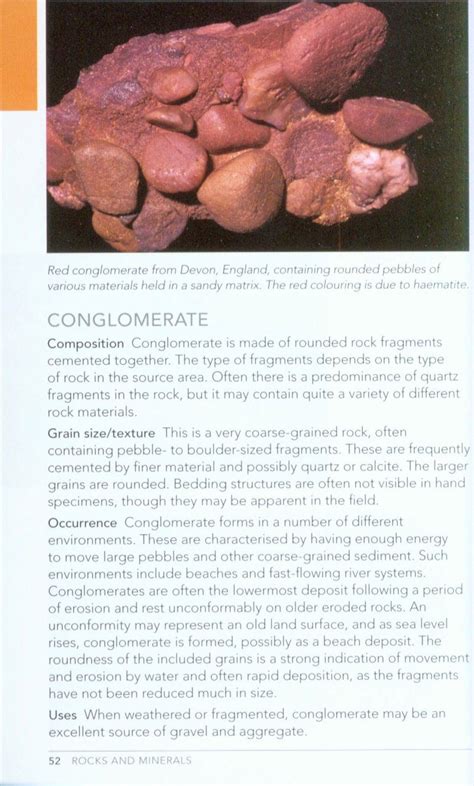 Red conglomerate from Devon, England, containing rounded pebbles of various materials held in a sandy matrix. The red colouring is due to haematite.

CONGLOMERATE

Composition Conglomerate is made of rounded rock fragments cemented together. The type of fragments depends on the type of rock in the source area. Often there is a predominance of quartz fragments in the rock, but it may contain quite a variety of different rock materials.

Grain size/texture This is a very coarse-grained rock, often containing pebble- to boulder-sized fragments. These are frequently cemented by finer material and possibly quartz or calcite. The larger grains are rounded. Bedding structures are often not visible in hand specimens, though they may be apparent in the field.

Occurrence Conglomerate forms in a number of different environments. These are characterised by having enough energy to move large pebbles and other coarse-grained sediment. Such environments include beaches and fast-flowing river systems. Conglomerates are often the lowermost deposit following a period of erosion and rest unconformably on older eroded rocks. An unconformity may represent an old land surface, and as sea level rises, conglomerate is formed, possibly as a beach deposit. The roundness of the included grains is a strong indication of movement and erosion by water and often rapid deposition, as the fragments have not been reduced much in size.

Uses When weathered or fragmented, conglomerate may be an excellent source of gravel and aggregate.

52 ROCKS AND MINERALS